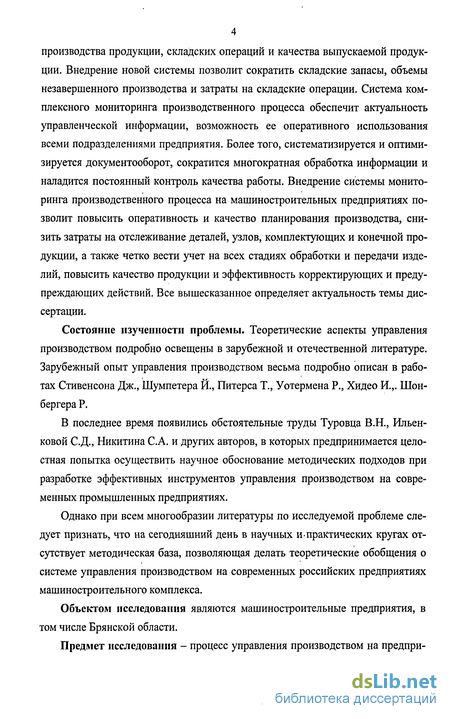 4

производства продукции, складских операций и качества выпускаемой продукции. Внедрение новой системы позволит сократить складские запасы, объемы незавершенного производства и затраты на складские операции. Система комплексного мониторинга производственного процесса обеспечит актуальность управленческой информации, возможность ее оперативного использования всеми подразделениями предприятия. Более того, систематизируется и оптимизируется документооборот, сократится многократная обработка информации и наладится постоянный контроль качества работы. Внедрение системы мониторинга производственного процесса на машиностроительных предприятиях позволит повысить оперативность и качество планирования производства, снизить затраты на отслеживание деталей, узлов, комплектующих и конечной продукции, а также четко вести учет на всех стадиях обработки и передачи изделий, повысить качество продукции и эффективность корректирующих и предупреждающих действий. Все вышесказанное определяет актуальность темы диссертации.

Состояние изученности проблемы. Теоретические аспекты управления производством подробно освещены в зарубежной и отечественной литературе. Зарубежный опыт управления производством весьма подробно описан в работах Стивенсона Дж., Шумпетера Й., Питерса Т., Уотермена Р., Хидео И.,. Шонбергера Р.

В последнее время появились обстоятельные труды Туровца В.Н., Ильенковой С.Д., Никитина С.А. и других авторов, в которых предпринимается целостная попытка осуществить научное обоснование методических подходов при разработке эффективных инструментов управления производством на современных промышленных предприятиях.

Однако при всем многообразии литературы по исследуемой проблеме следует признать, что на сегодняшний день в научных и практических кругах отсутствует методическая база, позволяющая делать теоретические обобщения о системе управления производством на современных российских предприятиях машиностроительного комплекса.

Объектом исследования являются машиностроительные предприятия, в том числе Брянской области.

Предмет исследования – процесс управления производством на предпри-

dsLib.net
библиотека диссертаций